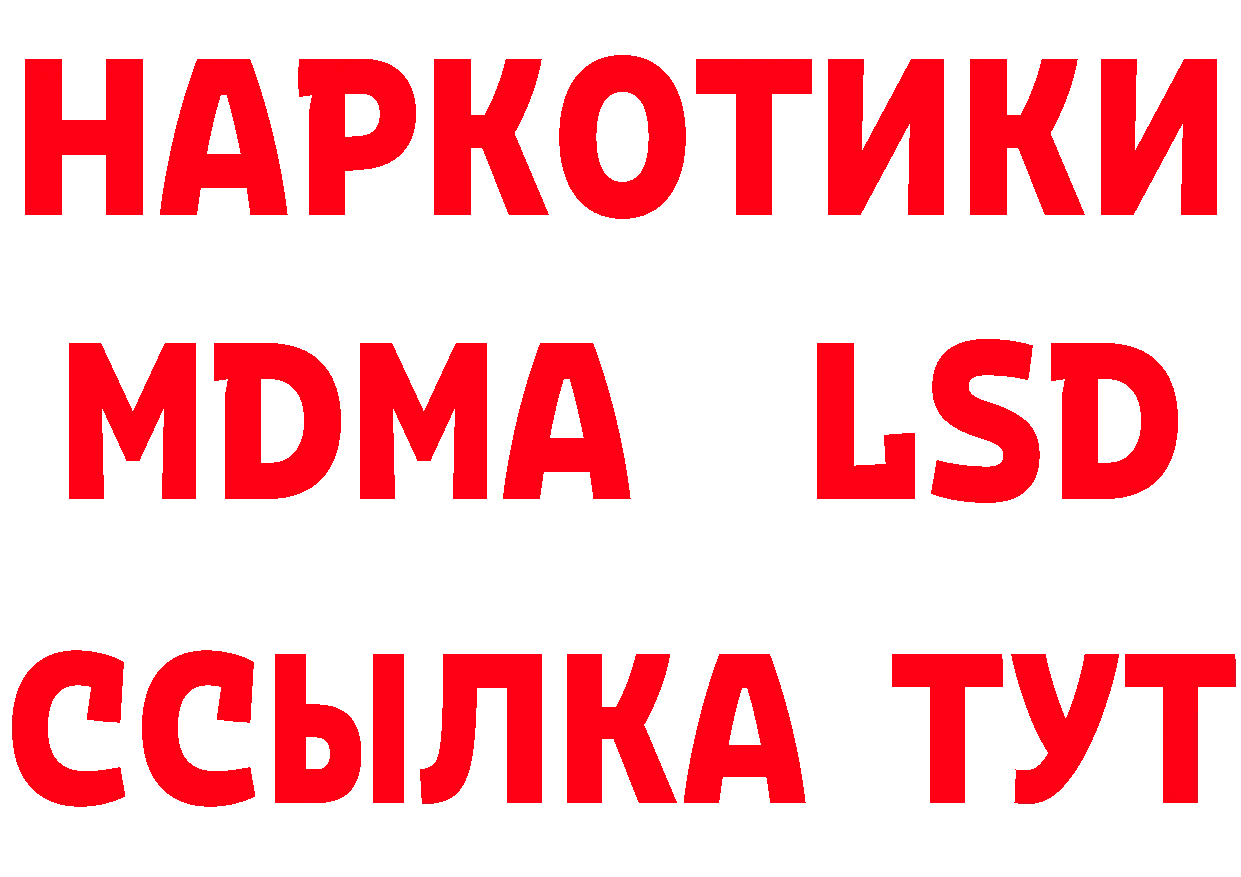 НАРКОТИКИ
MDMA LSD
ССЫЛКА ТУТ